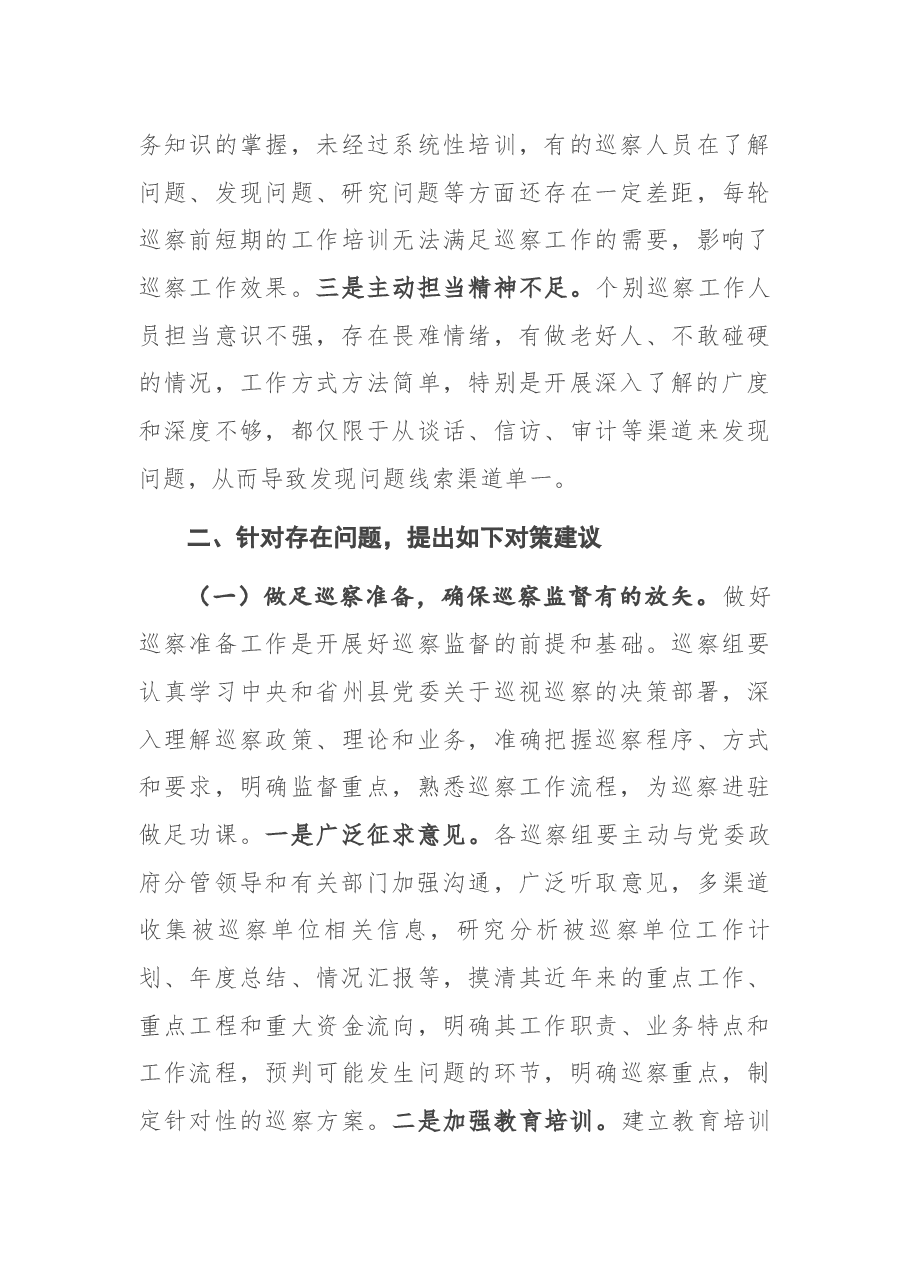 务知识的掌握，未经过系统性培训，有的巡察人员在了解问题、发现问题、研究问题等方面还存在一定差距，每轮巡察前短期的工作培训无法满足巡察工作的需要，影响了巡察工作效果。三是主动担当精神不足。个别巡察工作人员担当意识不强，存在畏难情绪，有做老好人、不敢碰硬的情况，工作方式方法简单，特别是开展深入了解的广度和深度不够，都仅限于从谈话、信访、审计等渠道来发现问题，从而导致发现问题线索渠道单一。

二、针对存在问题，提出如下对策建议

（一）做足巡察准备，确保巡察监督有的放矢。做好巡察准备工作是开展好巡察监督的前提和基础。巡察组要认真学习中央和省州县党委关于巡视巡察的决策部署，深入理解巡察政策、理论和业务，准确把握巡察程序、方式和要求，明确监督重点，熟悉巡察工作流程，为巡察进驻做足功课。一是广泛征求意见。各巡察组要主动与党委政府分管领导和有关部门加强沟通，广泛听取意见，多渠道收集被巡察单位相关信息，研究分析被巡察单位工作计划、年度总结、情况汇报等，摸清其近年来的重点工作、重点工程和重大资金流向，明确其工作职责、业务特点和工作流程，预判可能发生问题的环节，明确巡察重点，制定针对性的巡察方案。二是加强教育培训。建立教育培训